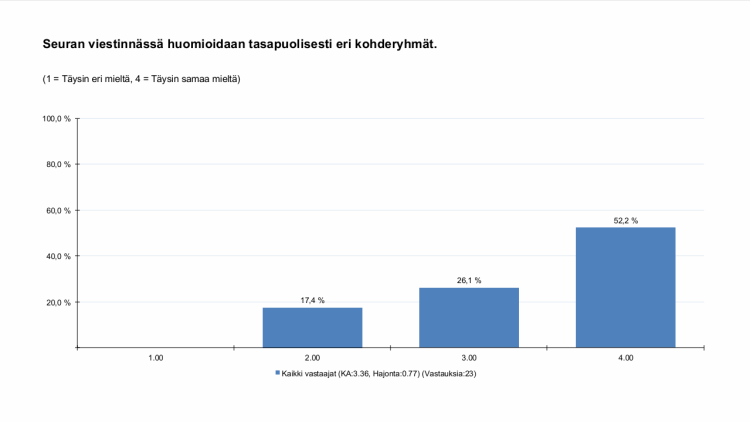 Seuran viestinnässä huomioidaan tasapuolisesti eri kohderyhmät.

(1 = Täysin eri mieltä, 4 = Täysin samaa mieltä)

100,0 %
80,0 %
60,0 %
40,0 %
20,0 %

17,4 %
26,1 %
52,2 %

1.00
2.00
3.00
4.00

Kaikki vastaajat (KA:3.36, Hajonta:0.77) (Vastauksia:23)